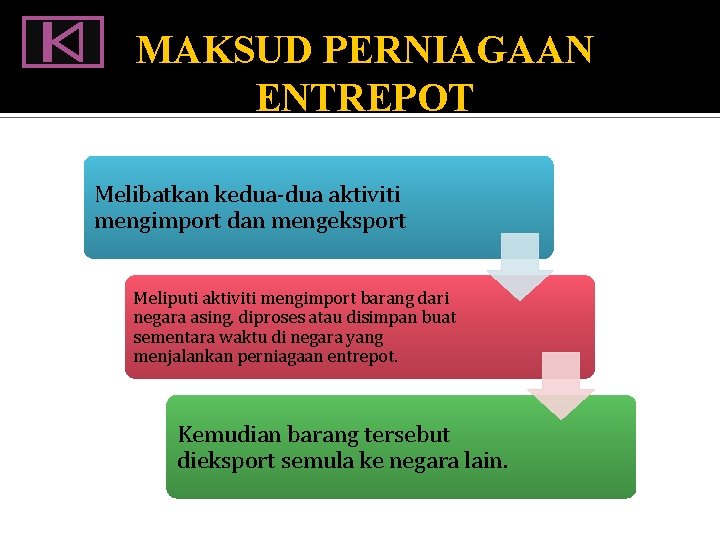 MAKSUD PERNIAGAAN ENTREPOT

Melibatkan kedua-dua aktiviti mengimport dan mengeksport

Meliputi aktiviti mengimport barang dari negara asing, diproses atau disimpan buat sementara waktu di negara yang menjalankan perniagaan entrepot.

Kemudian barang tersebut dieksport semula ke negara lain.